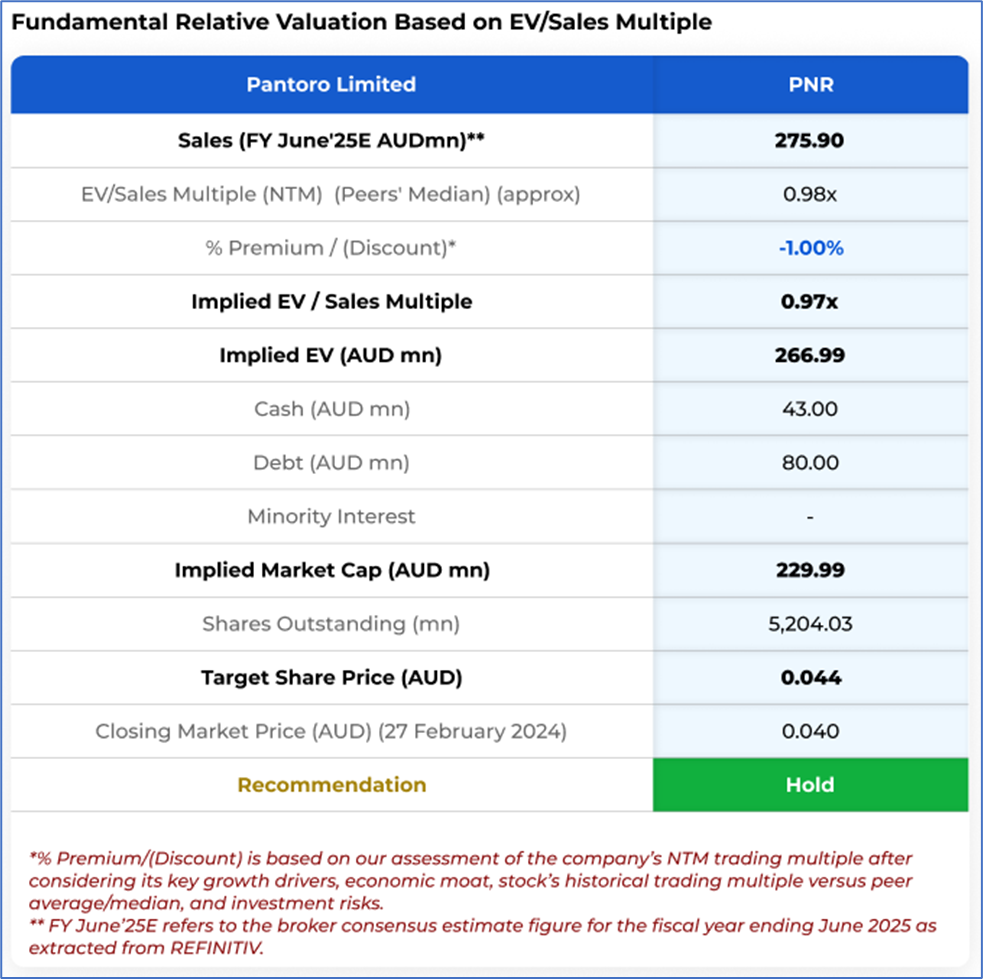 Fundamental Relative Valuation Based on EV/Sales Multiple

| Pantoro Limited | PNR |
|---|---|
| Sales (FY June'25E AUDmn)** | 275.90 |
| EV/Sales Multiple (NTM) (Peers' Median) (approx) | 0.98x |
| % Premium / (Discount)* | -1.00% |
| Implied EV / Sales Multiple | 0.97x |
| Implied EV (AUD mn) | 266.99 |
| Cash (AUD mn) | 43.00 |
| Debt (AUD mn) | 80.00 |
| Minority Interest | - |
| Implied Market Cap (AUD mn) | 229.99 |
| Shares Outstanding (mn) | 5,204.03 |
| Target Share Price (AUD) | 0.044 |
| Closing Market Price (AUD) (27 February 2024) | 0.040 |
| Recommendation | Hold |

*% Premium/(Discount) is based on our assessment of the company's NTM trading multiple after considering its key growth drivers, economic moat, stock's historical trading multiple versus peer average/median, and investment risks.
** FY June'25E refers to the broker consensus estimate figure for the fiscal year ending June 2025 as extracted from REFINITIV.